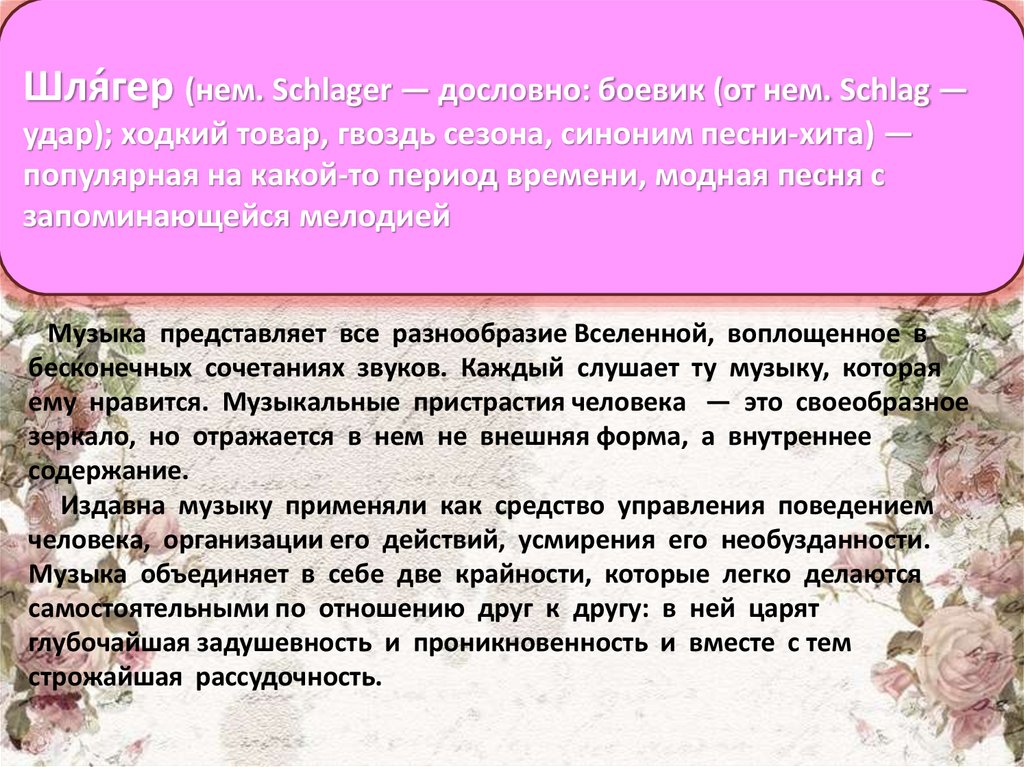 Шля́гер (нем. Schlager — дословно: боевик (от нем. Schlag — удар); ходкий товар, гвоздь сезона, синоним песни-хита) — популярная на какой-то период времени, модная песня с запоминающейся мелодией

Музыка представляет все разнообразие Вселенной, воплощенное в бесконечных сочетаниях звуков. Каждый слушает ту музыку, которая ему нравится. Музыкальные пристрастия человека — это своеобразное зеркало, но отражается в нем не внешняя форма, а внутреннее содержание.

Издавна музыку применяли как средство управления поведением человека, организации его действий, усмирения его необузданности. Музыка объединяет в себе две крайности, которые легко делаются самостоятельными по отношению друг к другу: в ней царят глубочайшая задушевность и проникновенность и вместе с тем строжайшая рассудочность.